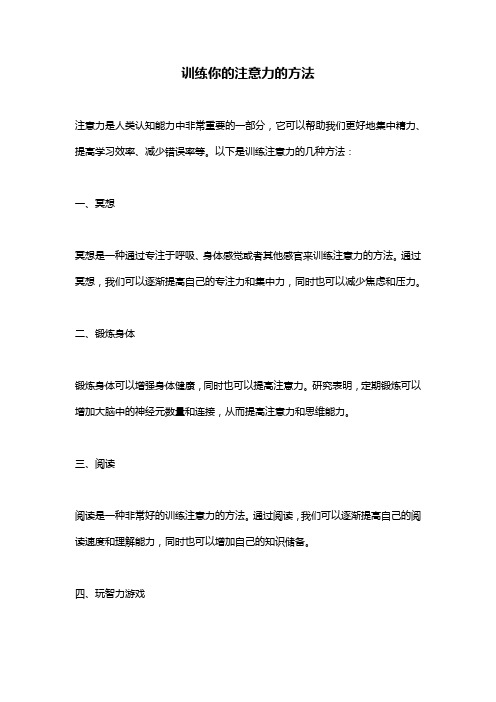 训练你的注意力的方法

注意力是人类认知能力中非常重要的一部分，它可以帮助我们更好地集中精力、提高学习效率、减少错误率等。以下是训练注意力的几种方法：

一、冥想

冥想是一种通过专注于呼吸、身体感觉或者其他感官来训练注意力的方法。通过冥想，我们可以逐渐提高自己的专注力和集中力，同时也可以减少焦虑和压力。

二、锻炼身体

锻炼身体可以增强身体健康，同时也可以提高注意力。研究表明，定期锻炼可以增加大脑中的神经元数量和连接，从而提高注意力和思维能力。

三、阅读

阅读是一种非常好的训练注意力的方法。通过阅读，我们可以逐渐提高自己的阅读速度和理解能力，同时也可以增加自己的知识储备。

四、玩智力游戏